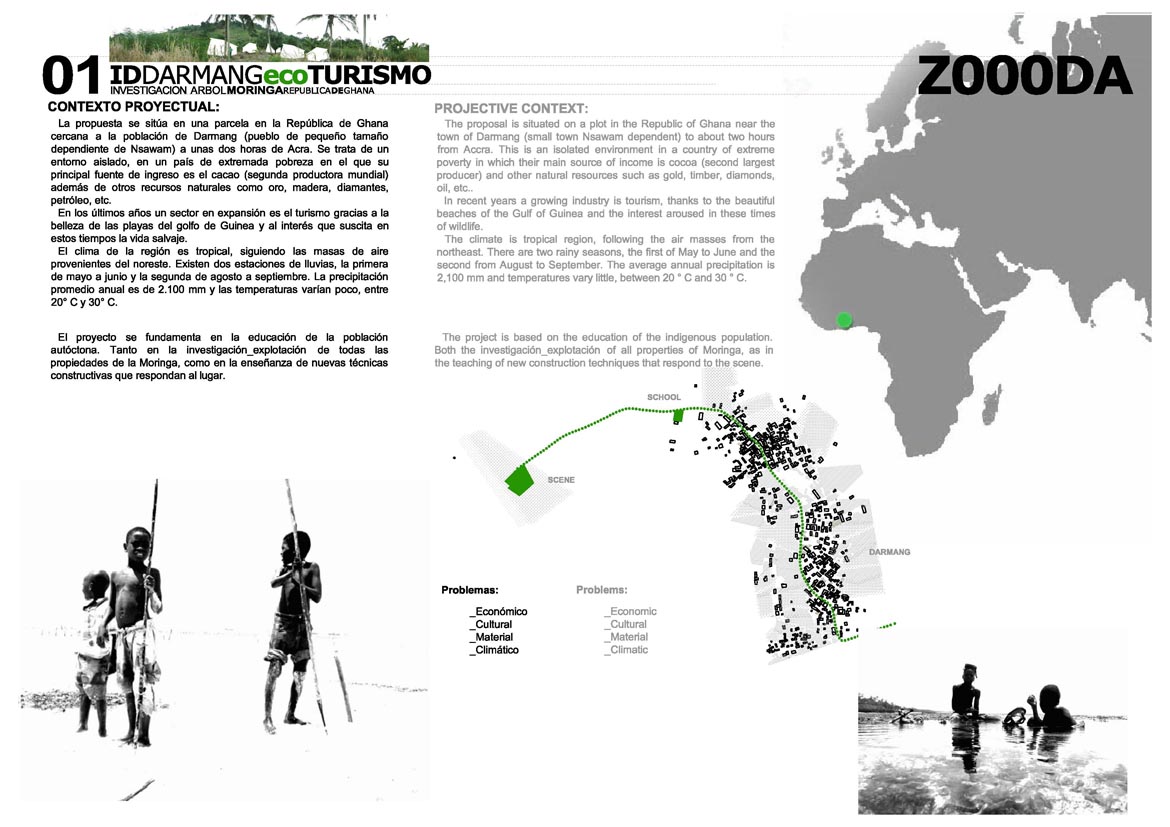 01 IDDARMANGecoTURISMO
INVESTIGACION ARBOLMORINGAREPUBLICADEGHANA

Z000DA

CONTEXTO PROYECTUAL:

La propuesta se sitúa en una parcela en la República de Ghana cercana a la población de Darmang (pueblo de pequeño tamaño dependiente de Nsawam) a unas dos horas de Acra. Se trata de un entorno aislado, en un país de extremada pobreza en el que su principal fuente de ingreso es el cacao (segunda productora mundial) además de otros recursos naturales como oro, madera, diamantes, petróleo, etc.

En los últimos años un sector en expansión es el turismo gracias a la belleza de las playas del golfo de Guinea y al interés que suscita en estos tiempos la vida salvaje.

El clima de la región es tropical, siguiendo las masas de aire provenientes del noreste. Existen dos estaciones de lluvias, la primera de mayo a junio y la segunda de agosto a septiembre. La precipitación promedio anual es de 2.100 mm y las temperaturas varían poco, entre 20° C y 30° C.

El proyecto se fundamenta en la educación de la población autóctona. Tanto en la investigación_explotación de todas las propiedades de la Moringa, como en la enseñanza de nuevas técnicas constructivas que respondan al lugar.

PROJECTIVE CONTEXT:

The proposal is situated on a plot in the Republic of Ghana near the town of Darmang (small town Nsawam dependent) to about two hours from Accra. This is an isolated environment in a country of extreme poverty in which their main source of income is cocoa (second largest producer) and other natural resources such as gold, timber, diamonds, oil, etc..

In recent years a growing industry is tourism, thanks to the beautiful beaches of the Gulf of Guinea and the interest aroused in these times of wildlife.

The climate is tropical region, following the air masses from the northeast. There are two rainy seasons, the first of May to June and the second from August to September. The average annual precipitation is 2,100 mm and temperatures vary little, between 20 ° C and 30 ° C.

The project is based on the education of the indigenous population. Both the investigación_explotación of all properties of Moringa, as in the teaching of new construction techniques that respond to the scene.

SCHOOL
SCENE
DARMANG

Problemas:
_Económico
_Cultural
_Material
_Climático

Problems:
_Economic
_Cultural
_Material
_Climatic